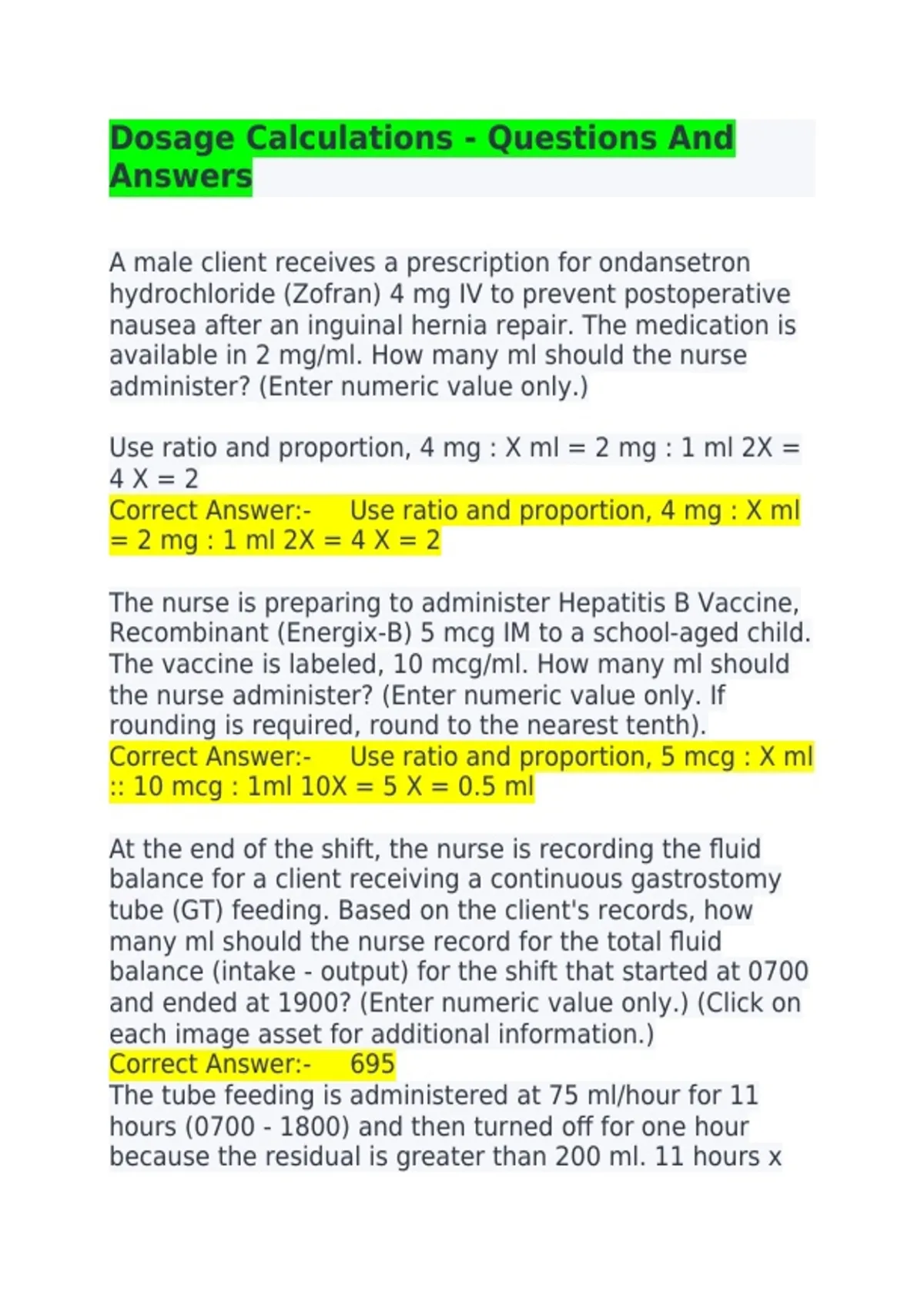 Dosage Calculations - Questions And Answers

A male client receives a prescription for ondansetron hydrochloride (Zofran) 4 mg IV to prevent postoperative nausea after an inguinal hernia repair. The medication is available in 2 mg/ml. How many ml should the nurse administer? (Enter numeric value only.)

Use ratio and proportion, 4 mg : X ml = 2 mg : 1 ml 2X = 4 X = 2
Correct Answer:- Use ratio and proportion, 4 mg : X ml = 2 mg : 1 ml 2X = 4 X = 2

The nurse is preparing to administer Hepatitis B Vaccine, Recombinant (Energix-B) 5 mcg IM to a school-aged child. The vaccine is labeled, 10 mcg/ml. How many ml should the nurse administer? (Enter numeric value only. If rounding is required, round to the nearest tenth).
Correct Answer:- Use ratio and proportion, 5 mcg : X ml :: 10 mcg : 1ml 10X = 5 X = 0.5 ml

At the end of the shift, the nurse is recording the fluid balance for a client receiving a continuous gastrostomy tube (GT) feeding. Based on the client's records, how many ml should the nurse record for the total fluid balance (intake - output) for the shift that started at 0700 and ended at 1900? (Enter numeric value only.) (Click on each image asset for additional information.)
Correct Answer:- 695
The tube feeding is administered at 75 ml/hour for 11 hours (0700 - 1800) and then turned off for one hour because the residual is greater than 200 ml. 11 hours x